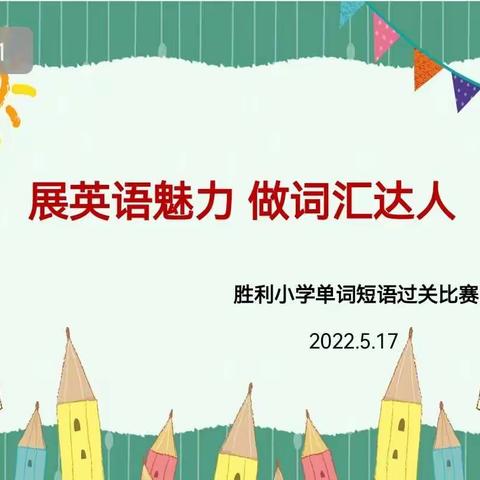 1

展英语魅力 做词汇达人

胜利小学单词短语过关比赛

2022.5.17